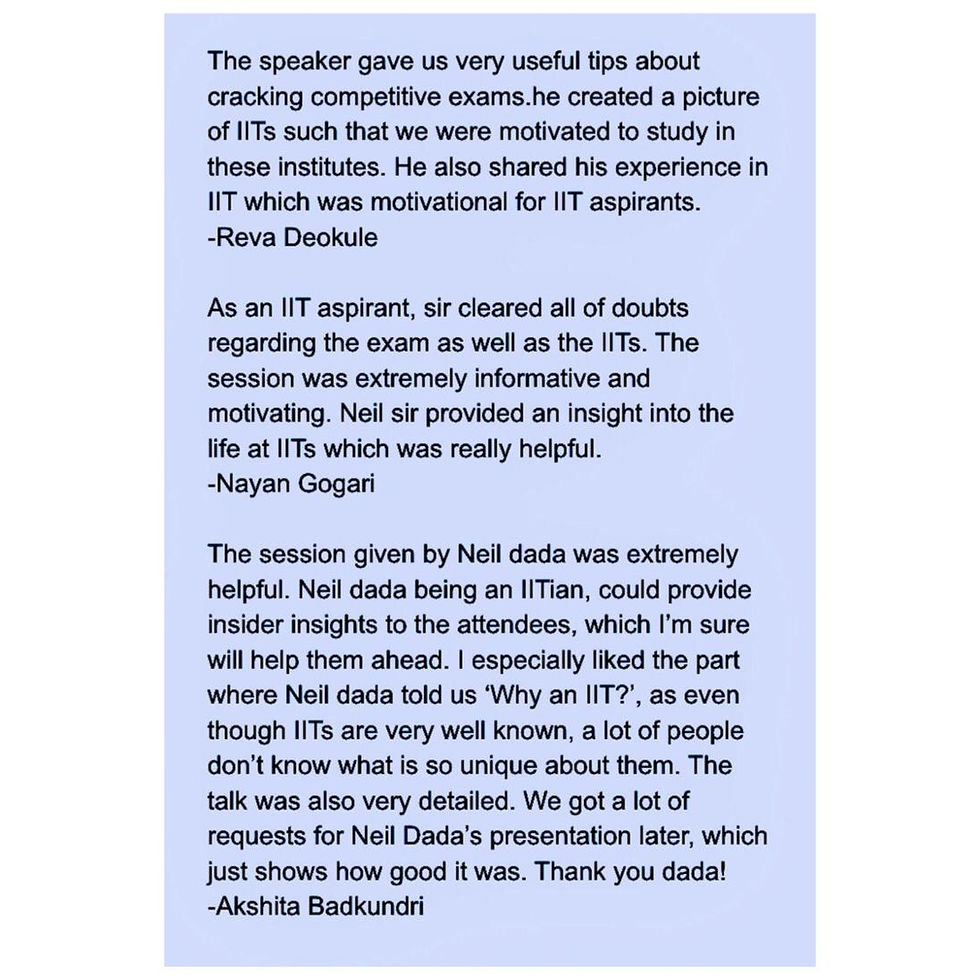 The speaker gave us very useful tips about cracking competitive exams.he created a picture of IITs such that we were motivated to study in these institutes. He also shared his experience in IIT which was motivational for IIT aspirants.
-Reva Deokule

As an IIT aspirant, sir cleared all of doubts regarding the exam as well as the IITs. The session was extremely informative and motivating. Neil sir provided an insight into the life at IITs which was really helpful.
-Nayan Gogari

The session given by Neil dada was extremely helpful. Neil dada being an IITian, could provide insider insights to the attendees, which I'm sure will help them ahead. I especially liked the part where Neil dada told us 'Why an IIT?', as even though IITs are very well known, a lot of people don't know what is so unique about them. The talk was also very detailed. We got a lot of requests for Neil Dada's presentation later, which just shows how good it was. Thank you dada!
-Akshita Badkundri